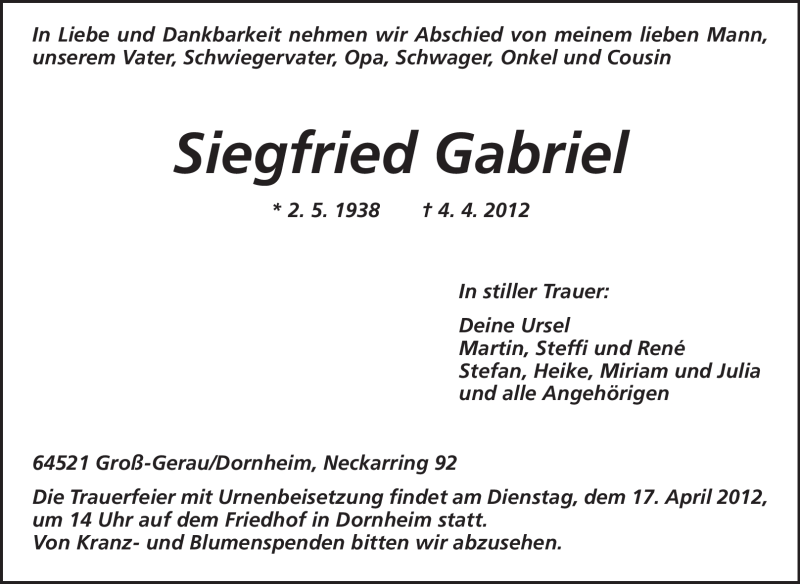 In Liebe und Dankbarkeit nehmen wir Abschied von meinem lieben Mann, unserem Vater, Schwiegervater, Opa, Schwager, Onkel und Cousin

Siegfried Gabriel

* 2. 5. 1938 † 4. 4. 2012

In stiller Trauer:

Deine Ursel
Martin, Steffi und René
Stefan, Heike, Miriam und Julia
und alle Angehörigen

64521 Groß-Gerau/Dornheim, Neckarring 92

Die Trauerfeier mit Urnenbeisetzung findet am Dienstag, dem 17. April 2012, um 14 Uhr auf dem Friedhof in Dornheim statt.
Von Kranz- und Blumenspenden bitten wir abzusehen.